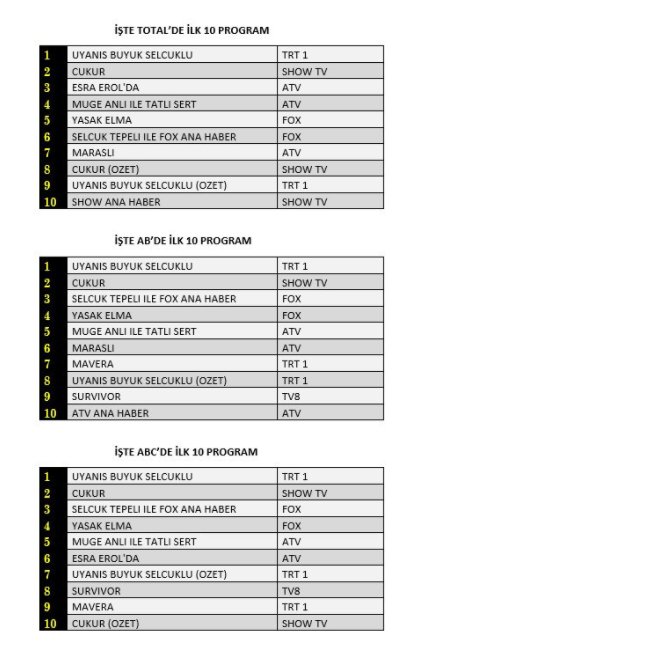 İŞTE TOTAL'DE İLK 10 PROGRAM

| 1 | UYANIS BUYUK SELCUKLU | TRT 1 |
|---|---|---|
| 2 | CUKUR | SHOW TV |
| 3 | ESRA EROL'DA | ATV |
| 4 | MUGE ANLI ILE TATLI SERT | ATV |
| 5 | YASAK ELMA | FOX |
| 6 | SELCUK TEPELI ILE FOX ANA HABER | FOX |
| 7 | MARASLI | ATV |
| 8 | CUKUR (OZET) | SHOW TV |
| 9 | UYANIS BUYUK SELCUKLU (OZET) | TRT 1 |
| 10 | SHOW ANA HABER | SHOW TV |

İŞTE AB'DE İLK 10 PROGRAM

| 1 | UYANIS BUYUK SELCUKLU | TRT 1 |
|---|---|---|
| 2 | CUKUR | SHOW TV |
| 3 | SELCUK TEPELI ILE FOX ANA HABER | FOX |
| 4 | YASAK ELMA | FOX |
| 5 | MUGE ANLI ILE TATLI SERT | ATV |
| 6 | MARASLI | ATV |
| 7 | MAVERA | TRT 1 |
| 8 | UYANIS BUYUK SELCUKLU (OZET) | TRT 1 |
| 9 | SURVIVOR | TV8 |
| 10 | ATV ANA HABER | ATV |

İŞTE ABC'DE İLK 10 PROGRAM

| 1 | UYANIS BUYUK SELCUKLU | TRT 1 |
|---|---|---|
| 2 | CUKUR | SHOW TV |
| 3 | SELCUK TEPELI ILE FOX ANA HABER | FOX |
| 4 | YASAK ELMA | FOX |
| 5 | MUGE ANLI ILE TATLI SERT | ATV |
| 6 | ESRA EROL'DA | ATV |
| 7 | UYANIS BUYUK SELCUKLU (OZET) | TRT 1 |
| 8 | SURVIVOR | TV8 |
| 9 | MAVERA | TRT 1 |
| 10 | CUKUR (OZET) | SHOW TV |